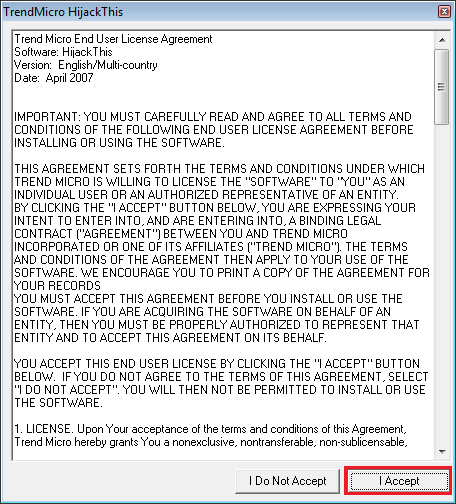 TrendMicro HijackThis

Trend Micro End User License Agreement
Software: HijackThis
Version: English/Multi-country
Date: April 2007

IMPORTANT: YOU MUST CAREFULLY READ AND AGREE TO ALL TERMS AND CONDITIONS OF THE FOLLOWING END USER LICENSE AGREEMENT BEFORE INSTALLING OR USING THE SOFTWARE.

THIS AGREEMENT SETS FORTH THE TERMS AND CONDITIONS UNDER WHICH TREND MICRO IS WILLING TO LICENSE THE "SOFTWARE" TO "YOU" AS AN INDIVIDUAL USER OR AN AUTHORIZED REPRESENTATIVE OF AN ENTITY.
BY CLICKING THE "I ACCEPT" BUTTON BELOW, YOU ARE EXPRESSING YOUR INTENT TO ENTER INTO, AND ARE ENTERING INTO, A BINDING LEGAL CONTRACT ("AGREEMENT") BETWEEN YOU AND TREND MICRO INCORPORATED OR ONE OF ITS AFFILIATES ("TREND MICRO"). THE TERMS AND CONDITIONS OF THE AGREEMENT THEN APPLY TO YOUR USE OF THE SOFTWARE. WE ENCOURAGE YOU TO PRINT A COPY OF THE AGREEMENT FOR YOUR RECORDS
YOU MUST ACCEPT THIS AGREEMENT BEFORE YOU INSTALL OR USE THE SOFTWARE. IF YOU ARE ACQUIRING THE SOFTWARE ON BEHALF OF AN ENTITY, THEN YOU MUST BE PROPERLY AUTHORIZED TO REPRESENT THAT ENTITY AND TO ACCEPT THIS AGREEMENT ON ITS BEHALF.

YOU ACCEPT THIS END USER LICENSE BY CLICKING THE "I ACCEPT" BUTTON BELOW. IF YOU DO NOT AGREE TO THE TERMS OF THIS AGREEMENT, SELECT "I DO NOT ACCEPT". YOU WILL THEN NOT BE PERMITTED TO INSTALL OR USE THE SOFTWARE.

1. LICENSE. Upon Your acceptance of the terms and conditions of this Agreement, Trend Micro hereby grants You a nonexclusive, nontransferable, non-sublicensable,

I Do Not Accept
I Accept